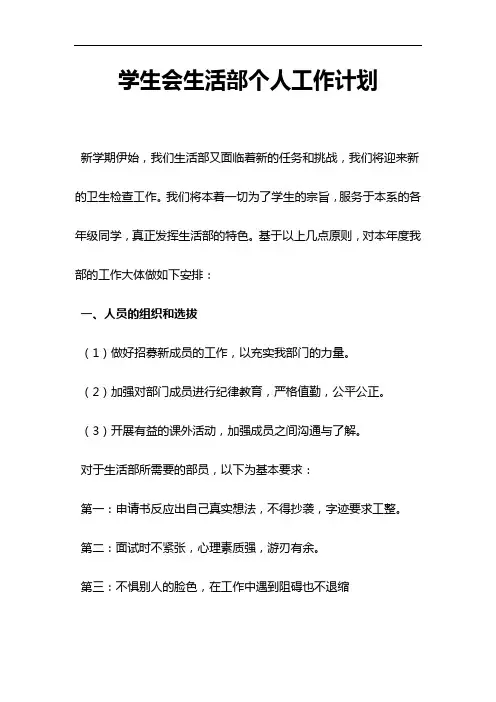 学生会生活部个人工作计划

新学期伊始，我们生活部又面临着新的任务和挑战，我们将迎来新的卫生检查工作。我们将本着一切为了学生的宗旨，服务于本系的各年级同学，真正发挥生活部的特色。基于以上几点原则，对本年度我部的工作大体做如下安排：

一、人员的组织和选拔

（1）做好招募新成员的工作，以充实我部门的力量。

（2）加强对部门成员进行纪律教育，严格值勤，公平公正。

（3）开展有益的课外活动，加强成员之间沟通与了解。

对于生活部所需要的部员，以下为基本要求：

第一：申请书反应出自己真实想法，不得抄袭，字迹要求工整。

第二：面试时不紧张，心理素质强，游刃有余。

第三：不惧别人的脸色，在工作中遇到阻碍也不退缩